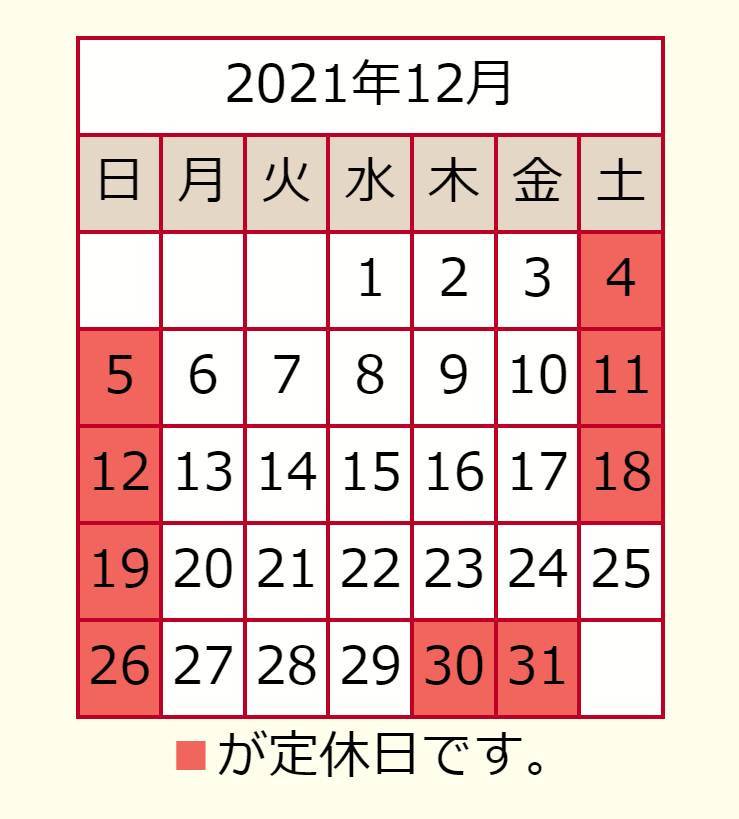 2021年12月

| 日 | 月 | 火 | 水 | 木 | 金 | 土 |
|---|---|---|---|---|---|---|
| | | | 1 | 2 | 3 | 4 |
| 5 | 6 | 7 | 8 | 9 | 10 | 11 |
| 12 | 13 | 14 | 15 | 16 | 17 | 18 |
| 19 | 20 | 21 | 22 | 23 | 24 | 25 |
| 26 | 27 | 28 | 29 | 30 | 31 | |

■が定休日です。